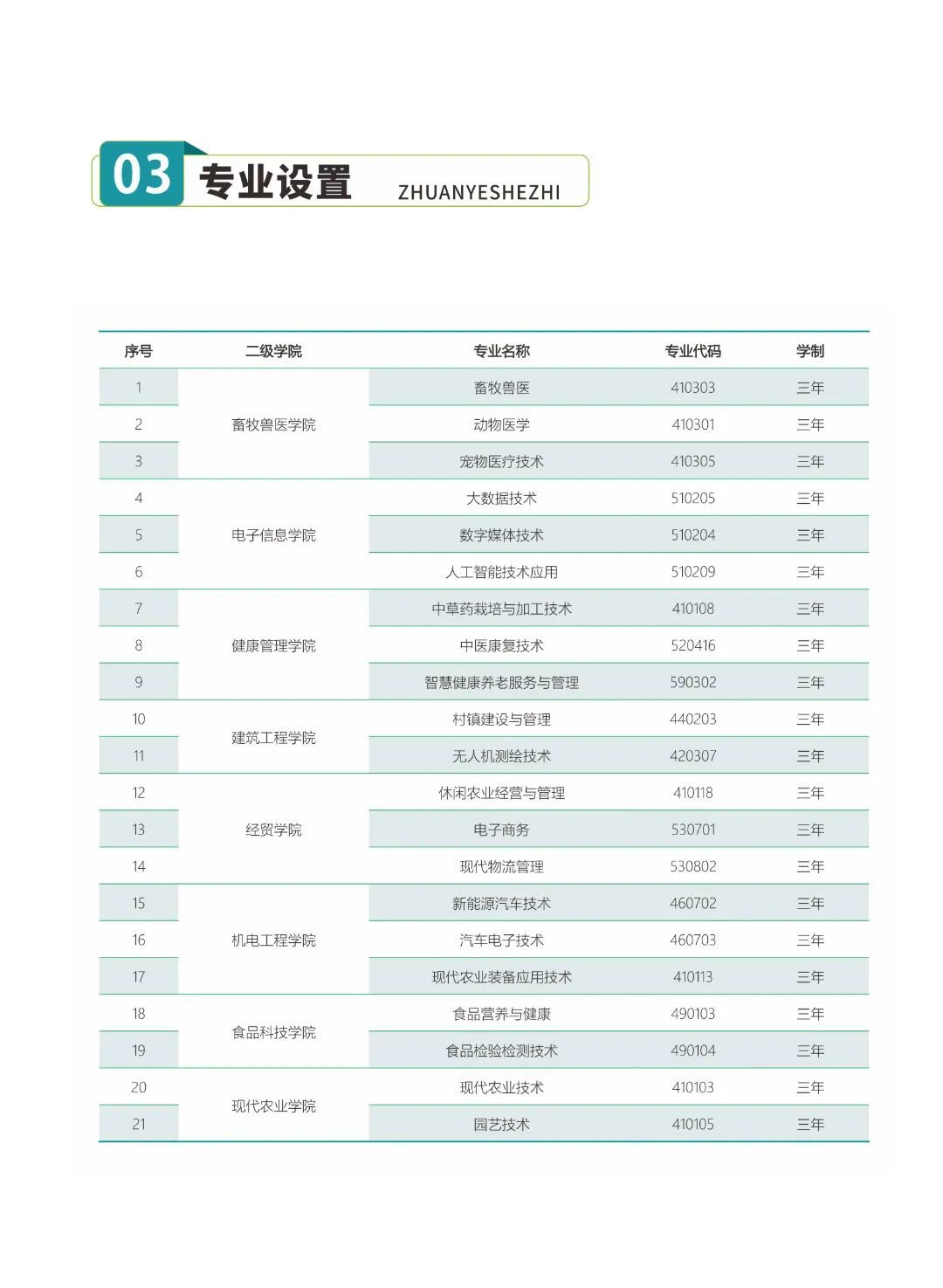 03 专业设置 ZHUANYESHEZHI

| 序号 | 二级学院 | 专业名称 | 专业代码 | 学制 |
|---|---|---|---|---|
| 1 | 畜牧兽医学院 | 畜牧兽医 | 410303 | 三年 |
| 2 |  | 动物医学 | 410301 | 三年 |
| 3 |  | 宠物医疗技术 | 410305 | 三年 |
| 4 | 电子信息学院 | 大数据技术 | 510205 | 三年 |
| 5 |  | 数字媒体技术 | 510204 | 三年 |
| 6 |  | 人工智能技术应用 | 510209 | 三年 |
| 7 | 健康管理学院 | 中草药栽培与加工技术 | 410108 | 三年 |
| 8 |  | 中医康复技术 | 520416 | 三年 |
| 9 |  | 智慧健康养老服务与管理 | 590302 | 三年 |
| 10 | 建筑工程学院 | 村镇建设与管理 | 440203 | 三年 |
| 11 |  | 无人机测绘技术 | 420307 | 三年 |
| 12 | 经贸学院 | 休闲农业经营与管理 | 410118 | 三年 |
| 13 |  | 电子商务 | 530701 | 三年 |
| 14 |  | 现代物流管理 | 530802 | 三年 |
| 15 | 机电工程学院 | 新能源汽车技术 | 460702 | 三年 |
| 16 |  | 汽车电子技术 | 460703 | 三年 |
| 17 |  | 现代农业装备应用技术 | 410113 | 三年 |
| 18 | 食品科技学院 | 食品营养与健康 | 490103 | 三年 |
| 19 |  | 食品检验检测技术 | 490104 | 三年 |
| 20 | 现代农业学院 | 现代农业技术 | 410103 | 三年 |
| 21 |  | 园艺技术 | 410105 | 三年 |